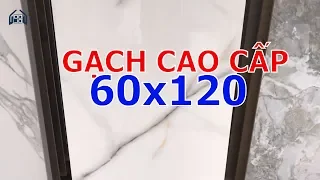 GẠCH CAO CẤP
60x120